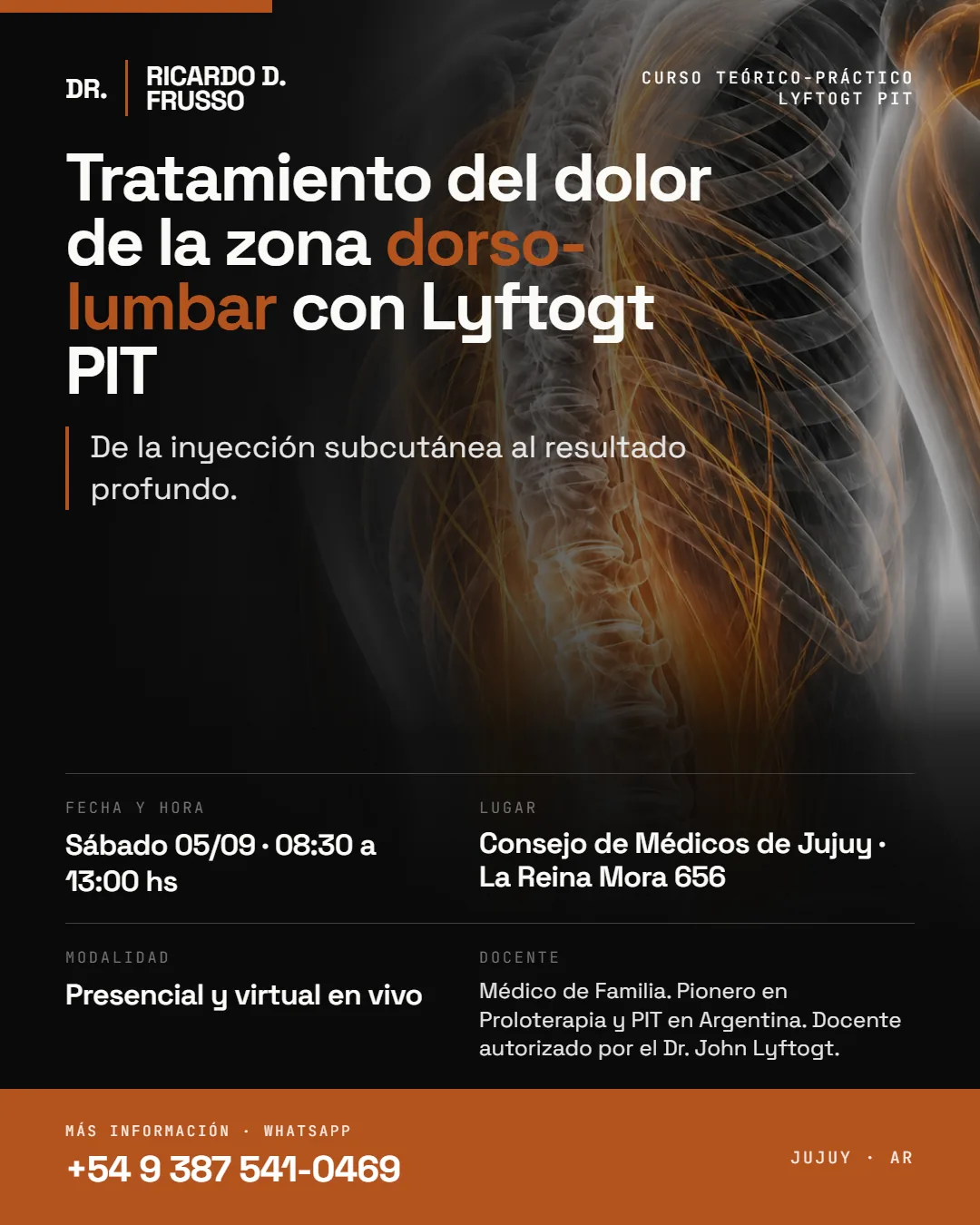 DR.
RICARDO D.
FRUSSO

CURSO TEÓRICO-PRÁCTICO
LYFTOGT PIT

Tratamiento del dolor de la zona dorso-lumbar con Lyftogt PIT

De la inyección subcutánea al resultado profundo.

FECHA Y HORA
Sábado 05/09 · 08:30 a 13:00 hs

LUGAR
Consejo de Médicos de Jujuy · La Reina Mora 656

MODALIDAD
Presencial y virtual en vivo

DOCENTE
Médico de Familia. Pionero en Proloterapia y PIT en Argentina. Docente autorizado por el Dr. John Lyftogt.

MÁS INFORMACIÓN · WHATSAPP
+54 9 387 541-0469

JUJUY · AR